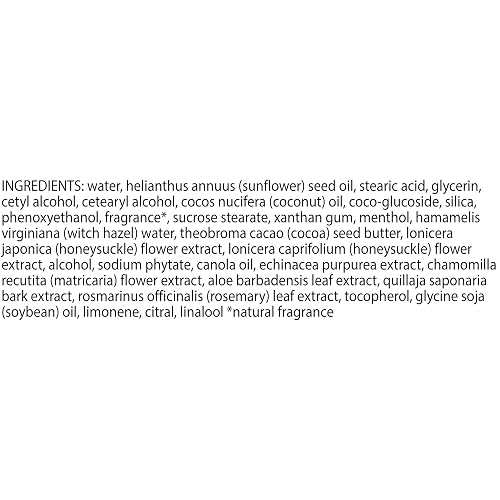 INGREDIENTS: water, helianthus annuus (sunflower) seed oil, stearic acid, glycerin, cetyl alcohol, cetearyl alcohol, cocos nucifera (coconut) oil, coco-glucoside, silica, phenoxyethanol, fragrance*, sucrose stearate, xanthan gum, menthol, hamamelis virginiana (witch hazel) water, theobroma cacao (cocoa) seed butter, lonicera japonica (honeysuckle) flower extract, lonicera caprifolium (honeysuckle) flower extract, alcohol, sodium phytate, canola oil, echinacea purpurea extract, chamomilla recutita (matricaria) flower extract, aloe barbadensis leaf extract, quillaja saponaria bark extract, rosmarinus officinalis (rosemary) leaf extract, tocopherol, glycine soja (soybean) oil, limonene, citral, linalool *natural fragrance